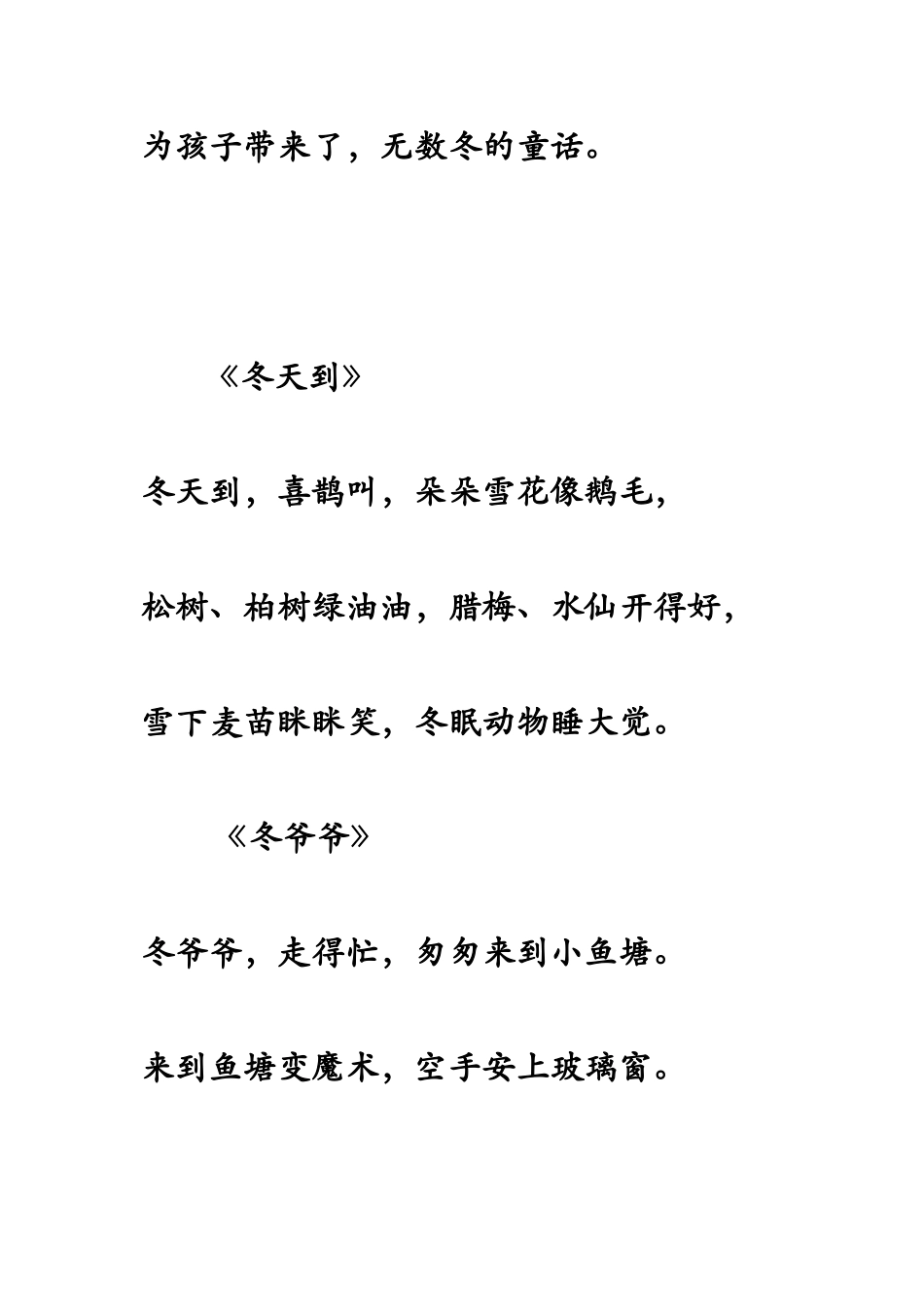 为孩子带来了，无数冬的童话。

《冬天到》

冬天到，喜鹊叫，朵朵雪花像鹅毛，

松树、柏树绿油油，腊梅、水仙开得好，

雪下麦苗眯眯笑，冬眠动物睡大觉。

《冬爷爷》

冬爷爷，走得忙，匆匆来到小鱼塘。

来到鱼塘变魔术，空手安上玻璃窗。